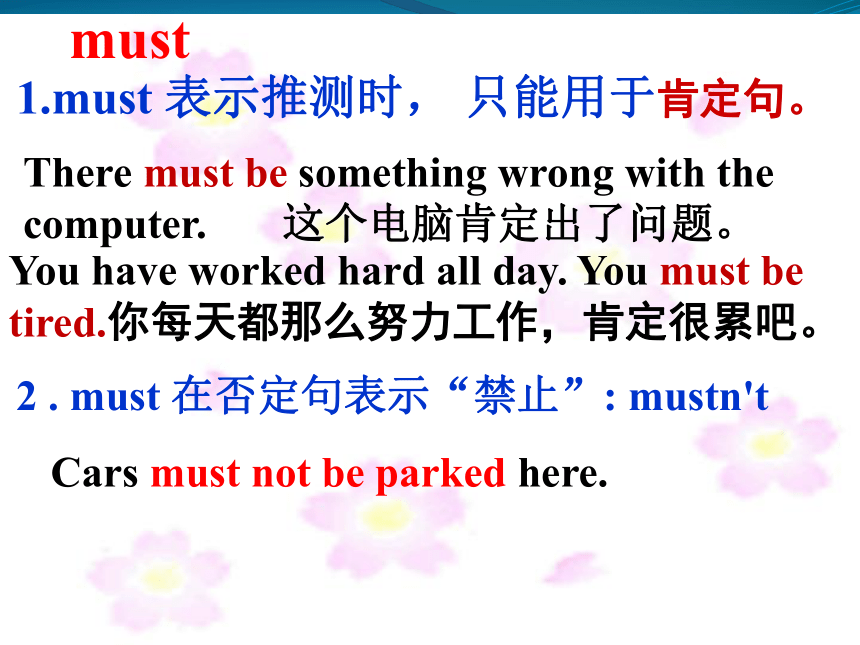 must

1.must 表示推测时， 只能用于肯定句。

There must be something wrong with the computer. 这个电脑肯定出了问题。

You have worked hard all day. You must be tired.你每天都那么努力工作，肯定很累吧。

2 . must 在否定句表示“禁止”: mustn't

Cars must not be parked here.